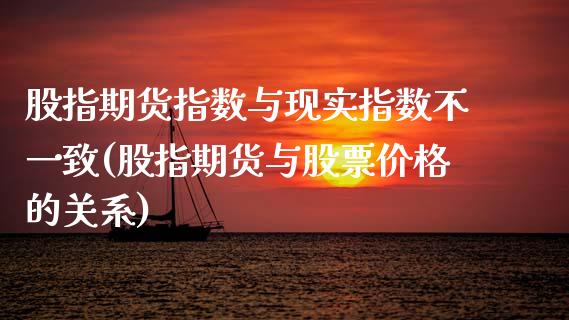 股指期货指数与现实指数不一致(股指期货与股票价格的关系)